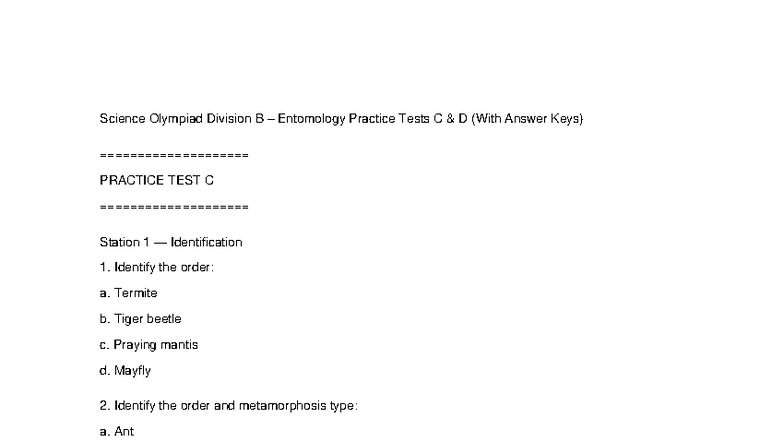 Science Olympiad Division B – Entomology Practice Tests C & D (With Answer Keys)

====================

PRACTICE TEST C

====================

Station 1 — Identification

1. Identify the order:

a. Termite

b. Tiger beetle

c. Praying mantis

d. Mayfly

2. Identify the order and metamorphosis type:

a. Ant